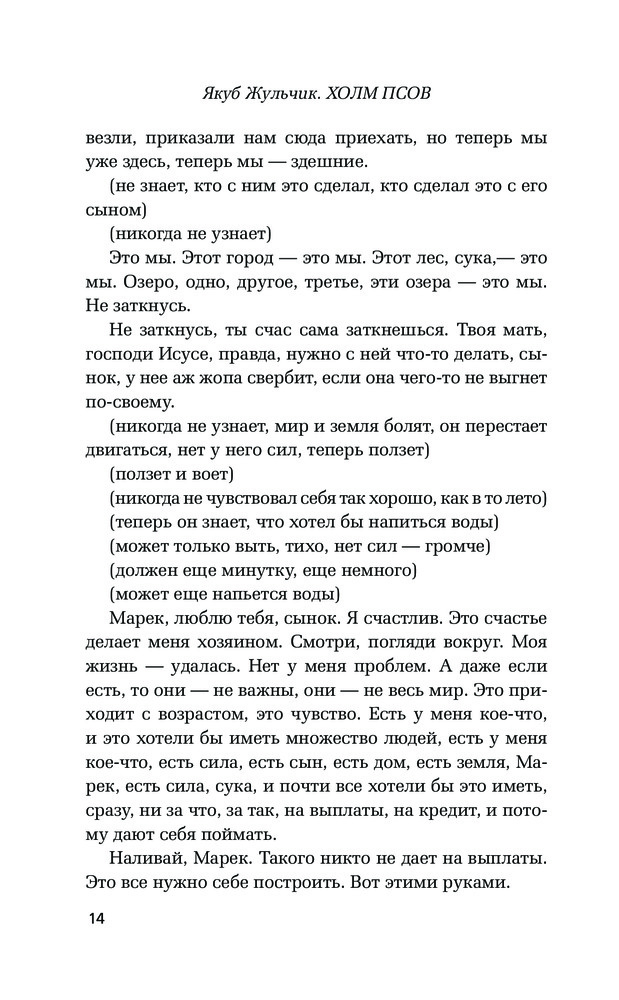 Якуб Жульчик. ХОЛМ ПСОВ

везли, приказали нам сюда приехать, но теперь мы уже здесь, теперь мы — здешние.

(не знает, кто с ним это сделал, кто сделал это с его сыном)

(никогда не узнает)

Это мы. Этот город — это мы. Этот лес, сука,— это мы. Озеро, одно, другое, третье, эти озера — это мы. Не заткнусь.

Не заткнусь, ты счас сама заткнешься. Твоя мать, господи Исусе, правда, нужно с ней что-то делать, сынок, у нее аж жопа свербит, если она чего-то не выгнет по-своему.

(никогда не узнает, мир и земля болят, он перестает двигаться, нет у него сил, теперь ползет)

(ползет и воет)

(никогда не чувствовал себя так хорошо, как в то лето)

(теперь он знает, что хотел бы напиться воды)

(может только выть, тихо, нет сил — громче)

(должен еще минутку, еще немного)

(может еще напьется воды)

Марек, люблю тебя, сынок. Я счастлив. Это счастье делает меня хозяином. Смотри, погляди вокруг. Моя жизнь — удалась. Нет у меня проблем. А даже если есть, то они — не важны, они — не весь мир. Это приходит с возрастом, это чувство. Есть у меня кое-что, и это хотели бы иметь множество людей, есть у меня кое-что, есть сила, есть сын, есть дом, есть земля, Марек, есть сила, сука, и почти все хотели бы это иметь, сразу, ни за что, за так, на выплаты, на кредит, и потому дают себя поймать.

Наливай, Марек. Такого никто не дает на выплаты. Это все нужно себе построить. Вот этими руками.

14